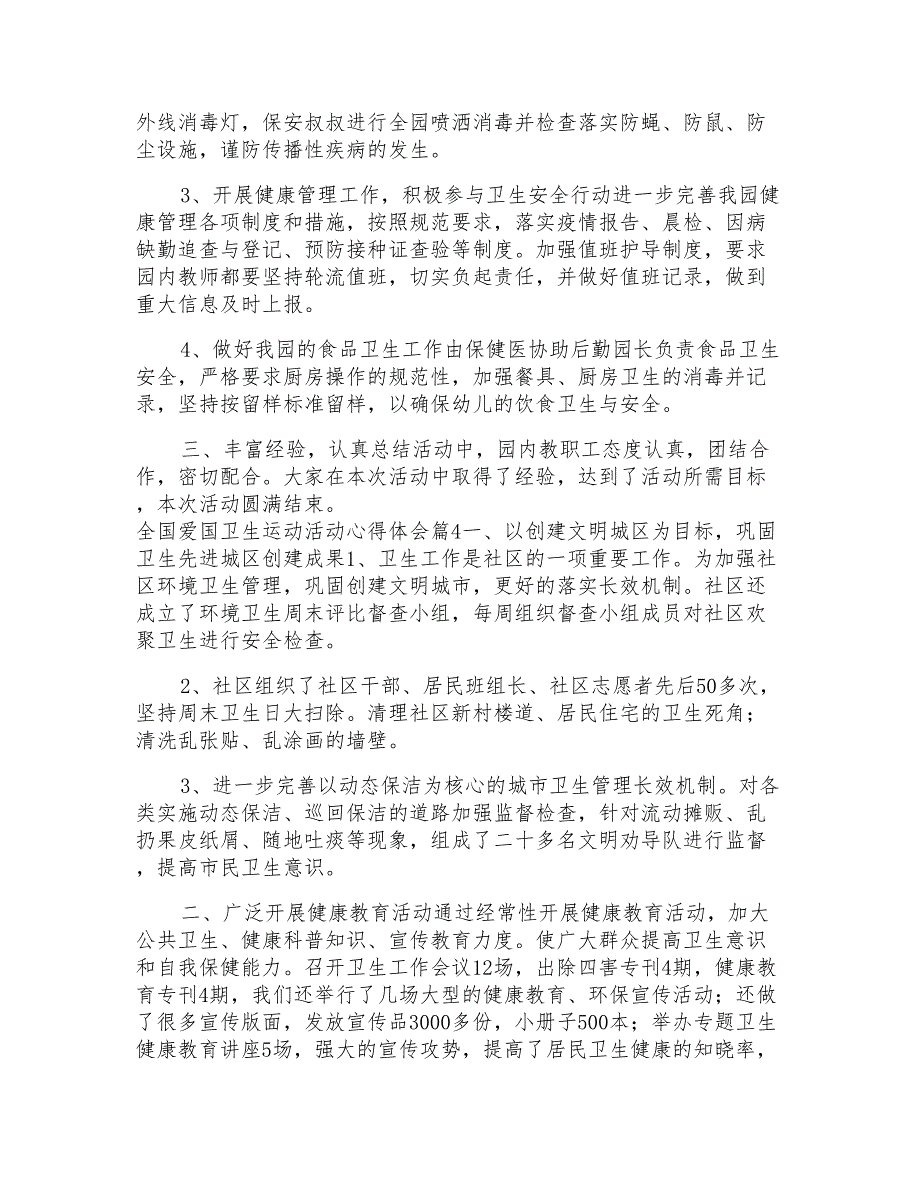 外线消毒灯，保安叔叔进行全园喷洒消毒并检查落实防蝇、防鼠、防尘设施，谨防传播性疾病的发生。

3、开展健康管理工作，积极参与卫生安全行动进一步完善我园健康管理各项制度和措施，按照规范要求，落实疫情报告、晨检、因病缺勤追查与登记、预防接种证查验等制度。加强值班护导制度，要求园内教师都要坚持轮流值班，切实负起责任，并做好值班记录，做到重大信息及时上报。

4、做好我园的食品卫生工作由保健医协助后勤园长负责食品卫生安全，严格要求厨房操作的规范性，加强餐具、厨房卫生的消毒并记录，坚持按留样标准留样，以确保幼儿的饮食卫生与安全。

三、丰富经验，认真总结活动中，园内教职工态度认真，团结合作，密切配合。大家在本次活动中取得了经验，达到了活动所需目标，本次活动圆满结束。
全国爱国卫生运动活动心得体会篇4一、以创建文明城区为目标，巩固卫生先进城区创建成果1、卫生工作是社区的一项重要工作。为加强社区环境卫生管理，巩固创建文明城市，更好的落实长效机制。社区还成立了环境卫生周末评比督查小组，每周组织督查小组成员对社区欢聚卫生进行安全检查。

2、社区组织了社区干部、居民班组长、社区志愿者先后50多次，坚持周末卫生日大扫除。清理社区新村楼道、居民住宅的卫生死角；清洗乱张贴、乱涂画的墙壁。

3、进一步完善以动态保洁为核心的城市卫生管理长效机制。对各类实施动态保洁、巡回保洁的道路加强监督检查，针对流动摊贩、乱扔果皮纸屑、随地吐痰等现象，组成了二十多名文明劝导队进行监督，提高市民卫生意识。

二、广泛开展健康教育活动通过经常性开展健康教育活动，加大公共卫生、健康科普知识、宣传教育力度。使广大群众提高卫生意识和自我保健能力。召开卫生工作会议12场，出除四害专刊4期，健康教育专刊4期，我们还举行了几场大型的健康教育、环保宣传活动；还做了很多宣传版面，发放宣传品3000多份，小册子500本；举办专题卫生健康教育讲座5场，强大的宣传攻势，提高了居民卫生健康的知晓率，